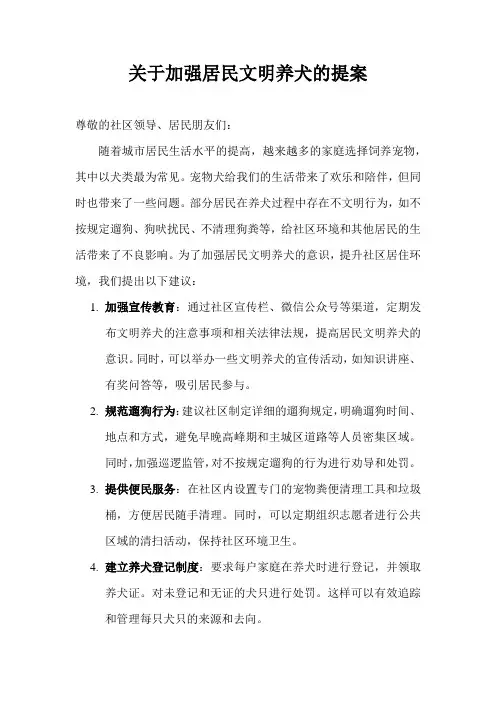 关于加强居民文明养犬的提案

尊敬的社区领导、居民朋友们：

随着城市居民生活水平的提高，越来越多的家庭选择饲养宠物，其中以犬类最为常见。宠物犬给我们的生活带来了欢乐和陪伴，但同时也带来了一些问题。部分居民在养犬过程中存在不文明行为，如不按规定遛狗、狗吠扰民、不清理狗粪等，给社区环境和其他居民的生活带来了不良影响。为了加强居民文明养犬的意识，提升社区居住环境，我们提出以下建议：

1. 加强宣传教育：通过社区宣传栏、微信公众号等渠道，定期发布文明养犬的注意事项和相关法律法规，提高居民文明养犬的意识。同时，可以举办一些文明养犬的宣传活动，如知识讲座、有奖问答等，吸引居民参与。

2. 规范遛狗行为：建议社区制定详细的遛狗规定，明确遛狗时间、地点和方式，避免早晚高峰期和主城区道路等人员密集区域。同时，加强巡逻监管，对不按规定遛狗的行为进行劝导和处罚。

3. 提供便民服务：在社区内设置专门的宠物粪便清理工具和垃圾桶，方便居民随手清理。同时，可以定期组织志愿者进行公共区域的清扫活动，保持社区环境卫生。

4. 建立养犬登记制度：要求每户家庭在养犬时进行登记，并领取养犬证。对未登记和无证的犬只进行处罚。这样可以有效追踪和管理每只犬只的来源和去向。